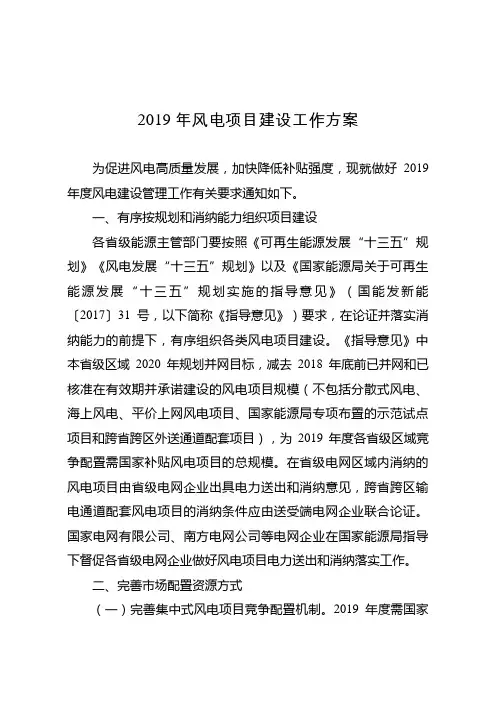 2019 年风电项目建设工作方案

为促进风电高质量发展，加快降低补贴强度，现就做好 2019 年度风电建设管理工作有关要求通知如下。

一、有序按规划和消纳能力组织项目建设

各省级能源主管部门要按照《可再生能源发展“十三五”规划》《风电发展“十三五”规划》以及《国家能源局关于可再生能源发展“十三五”规划实施的指导意见》（国能发新能〔2017〕31 号，以下简称《指导意见》）要求，在论证并落实消纳能力的前提下，有序组织各类风电项目建设。《指导意见》中本省级区域 2020 年规划并网目标，减去 2018 年底前已并网和已核准在有效期并承诺建设的风电项目规模（不包括分散式风电、海上风电、平价上网风电项目、国家能源局专项布置的示范试点项目和跨省跨区外送通道配套项目），为 2019 年度各省级区域竞争配置需国家补贴风电项目的总规模。在省级电网区域内消纳的风电项目由省级电网企业出具电力送出和消纳意见，跨省跨区输电通道配套风电项目的消纳条件应由送受端电网企业联合论证。国家电网有限公司、南方电网公司等电网企业在国家能源局指导下督促各省级电网企业做好风电项目电力送出和消纳落实工作。

二、完善市场配置资源方式

（一）完善集中式风电项目竞争配置机制。2019 年度需国家